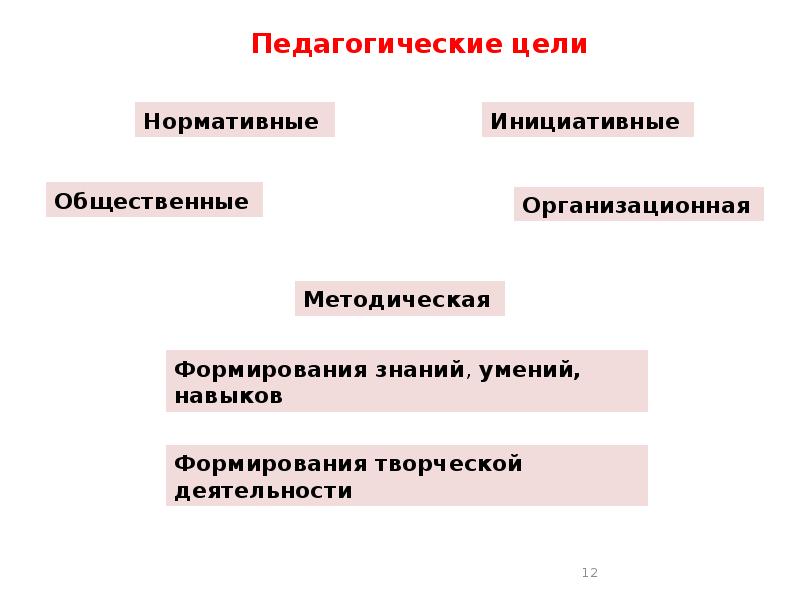 Педагогические цели

Нормативные

Инициативные

Общественные

Организационная

Методическая

Формирования знаний, умений, навыков

Формирования творческой деятельности

12